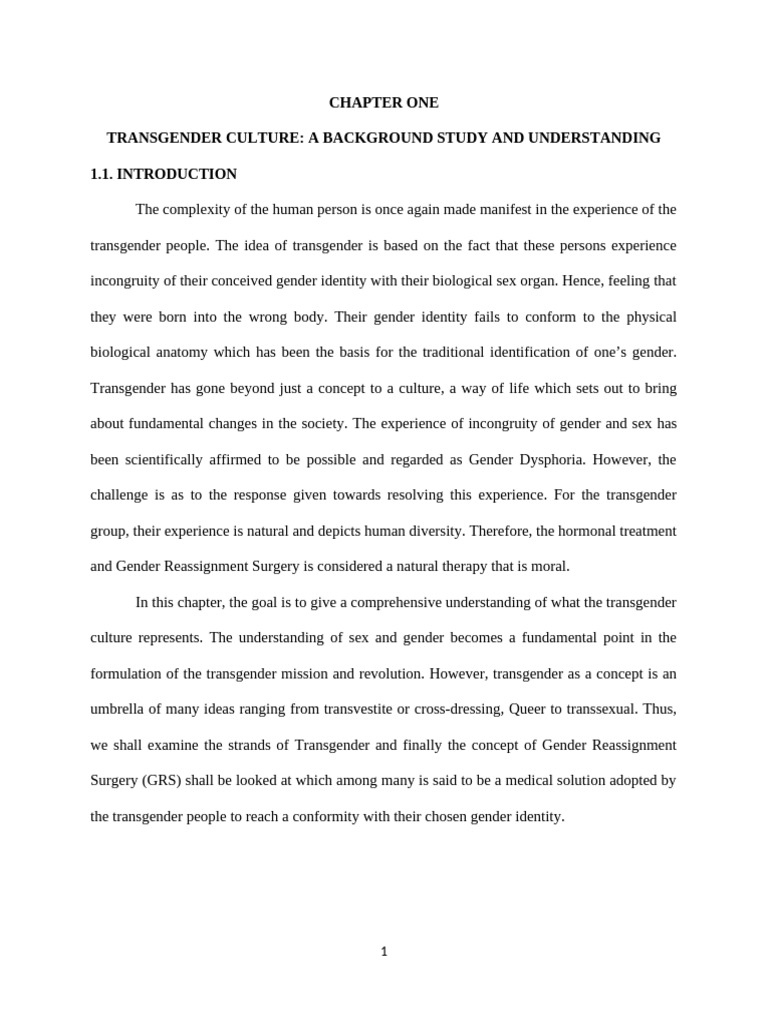 CHAPTER ONE

TRANSGENDER CULTURE: A BACKGROUND STUDY AND UNDERSTANDING

1.1. INTRODUCTION

The complexity of the human person is once again made manifest in the experience of the transgender people. The idea of transgender is based on the fact that these persons experience incongruity of their conceived gender identity with their biological sex organ. Hence, feeling that they were born into the wrong body. Their gender identity fails to conform to the physical biological anatomy which has been the basis for the traditional identification of one's gender. Transgender has gone beyond just a concept to a culture, a way of life which sets out to bring about fundamental changes in the society. The experience of incongruity of gender and sex has been scientifically affirmed to be possible and regarded as Gender Dysphoria. However, the challenge is as to the response given towards resolving this experience. For the transgender group, their experience is natural and depicts human diversity. Therefore, the hormonal treatment and Gender Reassignment Surgery is considered a natural therapy that is moral.

In this chapter, the goal is to give a comprehensive understanding of what the transgender culture represents. The understanding of sex and gender becomes a fundamental point in the formulation of the transgender mission and revolution. However, transgender as a concept is an umbrella of many ideas ranging from transvestite or cross-dressing, Queer to transsexual. Thus, we shall examine the strands of Transgender and finally the concept of Gender Reassignment Surgery (GRS) shall be looked at which among many is said to be a medical solution adopted by the transgender people to reach a conformity with their chosen gender identity.

1